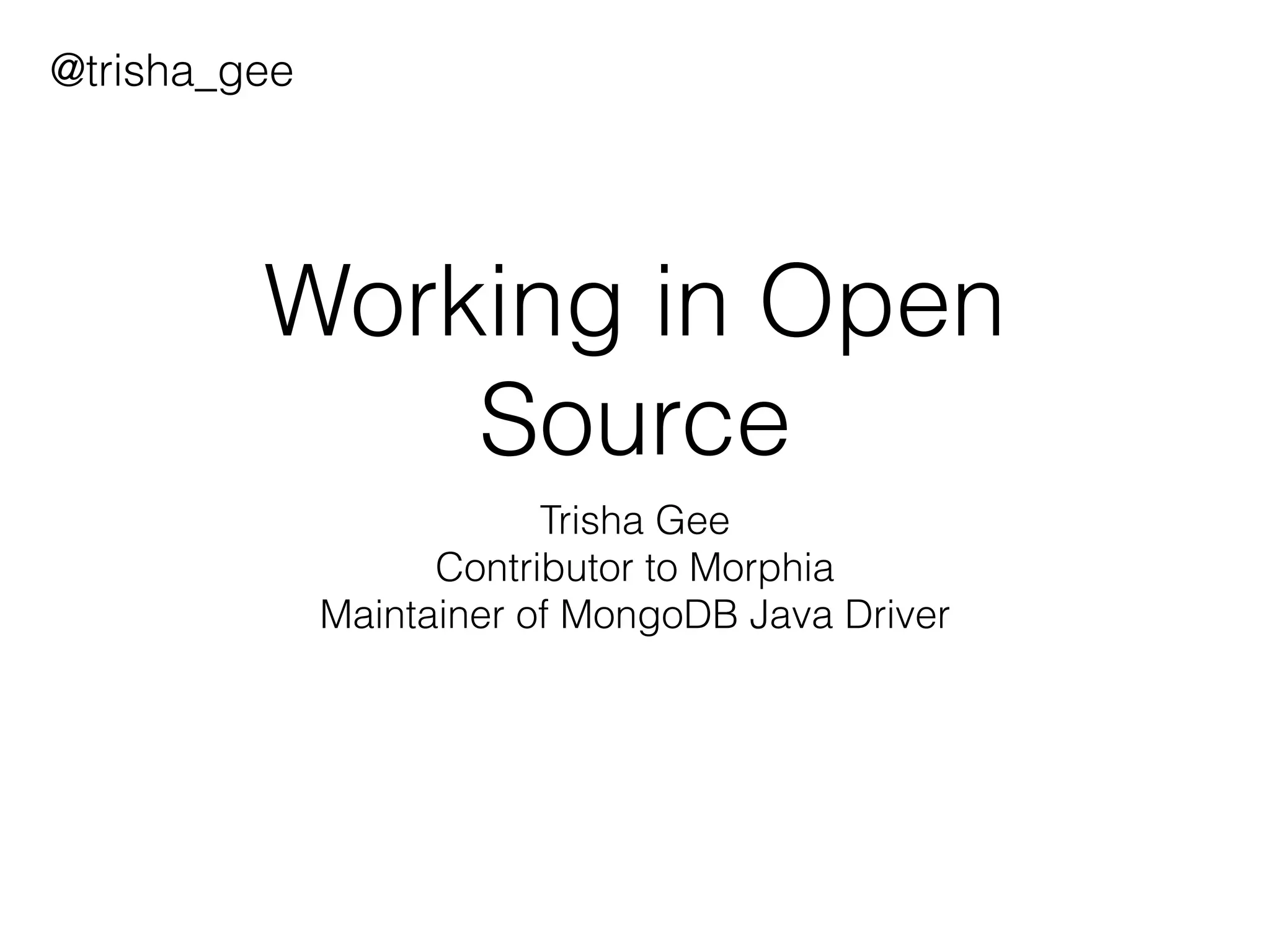 @trisha_gee

Working in Open Source

Trisha Gee
Contributor to Morphia
Maintainer of MongoDB Java Driver